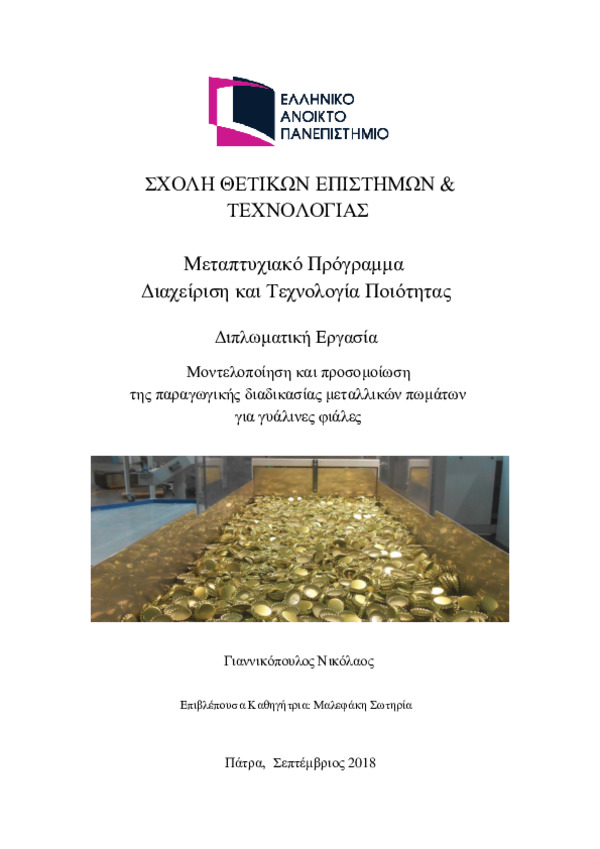 ΕΛΛΗΝΙΚΟ
ΑΝΟΙΚΤΟ
ΠΑΝΕΠΙΣΤΗΜΙΟ

ΣΧΟΛΗ ΘΕΤΙΚΩΝ ΕΠΙΣΤΗΜΩΝ & ΤΕΧΝΟΛΟΓΙΑΣ

Μεταπτυχιακό Πρόγραμμα
Διαχείριση και Τεχνολογία Ποιότητας

Διπλωματική Εργασία

Μοντελοποίηση και προσομοίωση
της παραγωγικής διαδικασίας μεταλλικών πωμάτων
για γυάλινες φιάλες

Γιαννικόπουλος Νικόλαος

Επιβλέπουσα Καθηγήτρια: Μαλεφάκη Σωτηρία

Πάτρα, Σεπτέμβριος 2018